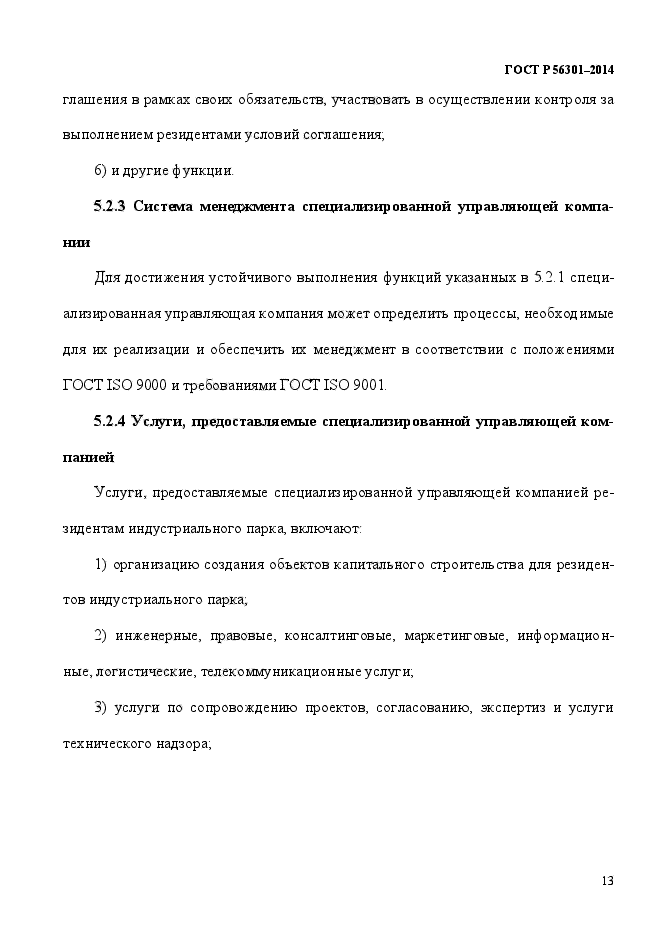 ГОСТ Р 56301–2014

глашения в рамках своих обязательств, участвовать в осуществлении контроля за выполнением резидентами условий соглашения;

6) и другие функции.

5.2.3 Система менеджмента специализированной управляющей компании

Для достижения устойчивого выполнения функций указанных в 5.2.1 специализированная управляющая компания может определить процессы, необходимые для их реализации и обеспечить их менеджмент в соответствии с положениями ГОСТ ISO 9000 и требованиями ГОСТ ISO 9001.

5.2.4 Услуги, предоставляемые специализированной управляющей компанией

Услуги, предоставляемые специализированной управляющей компанией резидентам индустриального парка, включают:

1) организацию создания объектов капитального строительства для резидентов индустриального парка;

2) инженерные, правовые, консалтинговые, маркетинговые, информационные, логистические, телекоммуникационные услуги;

3) услуги по сопровождению проектов, согласованию, экспертиз и услуги технического надзора;

13